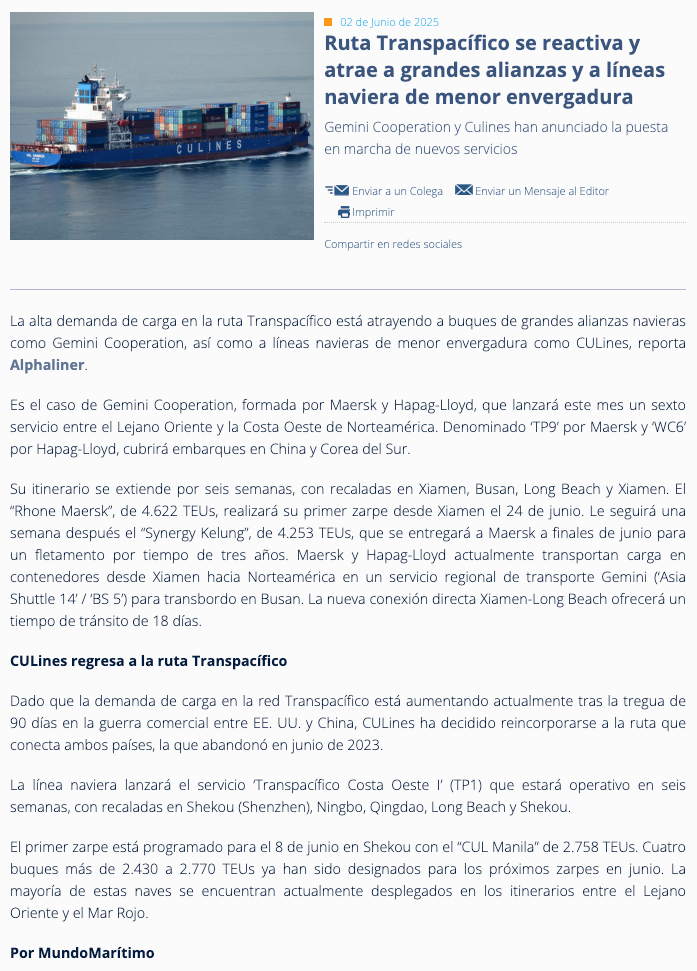 CULINES

02 de Junio de 2025

Ruta Transpacífico se reactiva y atrae a grandes alianzas y a líneas naviera de menor envergadura

Gemini Cooperation y Culines han anunciado la puesta en marcha de nuevos servicios

Enviar a un Colega Enviar un Mensaje al Editor Imprimir

Compartir en redes sociales

La alta demanda de carga en la ruta Transpacífico está atrayendo a buques de grandes alianzas navieras como Gemini Cooperation, así como a líneas navieras de menor envergadura como CULines, reporta Alphaliner.

Es el caso de Gemini Cooperation, formada por Maersk y Hapag-Lloyd, que lanzará este mes un sexto servicio entre el Lejano Oriente y la Costa Oeste de Norteamérica. Denominado 'TP9' por Maersk y 'WC6' por Hapag-Lloyd, cubrirá embarques en China y Corea del Sur.

Su itinerario se extiende por seis semanas, con recaladas en Xiamen, Busan, Long Beach y Xiamen. El "Rhone Maersk", de 4.622 TEUs, realizará su primer zarpe desde Xiamen el 24 de junio. Le seguirá una semana después el "Synergy Kelung", de 4.253 TEUs, que se entregará a Maersk a finales de junio para un fletamento por tiempo de tres años. Maersk y Hapag-Lloyd actualmente transportan carga en contenedores desde Xiamen hacia Norteamérica en un servicio regional de transporte Gemini ('Asia Shuttle 14' / 'BS 5') para transbordo en Busan. La nueva conexión directa Xiamen-Long Beach ofrecerá un tiempo de tránsito de 18 días.

CULines regresa a la ruta Transpacífico

Dado que la demanda de carga en la red Transpacífico está aumentando actualmente tras la tregua de 90 días en la guerra comercial entre EE. UU. y China, CULines ha decidido reincorporarse a la ruta que conecta ambos países, la que abandonó en junio de 2023.

La línea naviera lanzará el servicio 'Transpacífico Costa Oeste I' (TP1) que estará operativo en seis semanas, con recaladas en Shekou (Shenzhen), Ningbo, Qingdao, Long Beach y Shekou.

El primer zarpe está programado para el 8 de junio en Shekou con el "CUL Manila" de 2.758 TEUs. Cuatro buques más de 2.430 a 2.770 TEUs ya han sido designados para los próximos zarpes en junio. La mayoría de estas naves se encuentran actualmente desplegados en los itinerarios entre el Lejano Oriente y el Mar Rojo.

Por MundoMarítimo